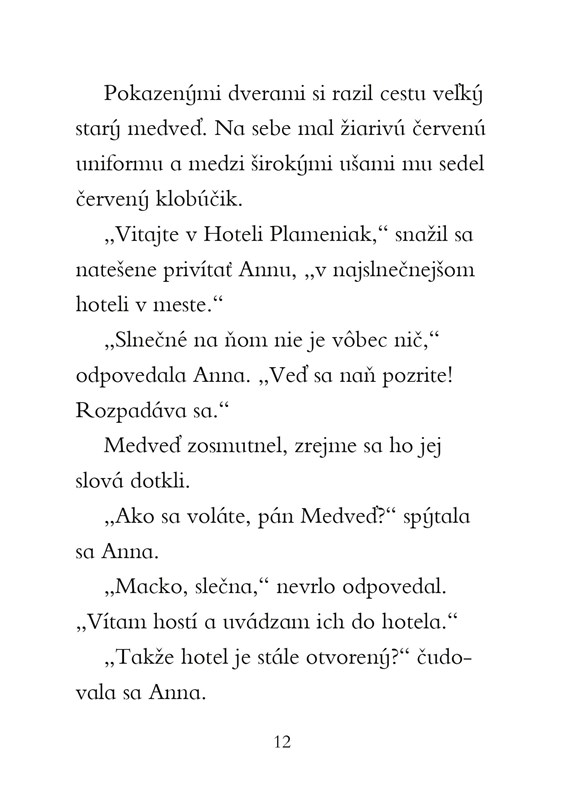 Pokazenými dverami si razil cestu veľký starý medveď. Na sebe mal žiarivú červenú uniformu a medzi širokými ušami mu sedel červený klobúčik.

„Vitajte v Hoteli Plameniak,“ snažil sa natešene privítať Annu, „v najslnečnejšom hoteli v meste.“

„Slnečné na ňom nie je vôbec nič,“ odpovedala Anna. „Veď sa naň pozrite! Rozpadáva sa.“

Medveď zosmutnel, zrejme sa ho jej slová dotkli.

„Ako sa voláte, pán Medveď?“ spýtala sa Anna.

„Macko, slečna,“ nevrlo odpovedal. „Vítam hostí a uvádzam ich do hotela.“

„Takže hotel je stále otvorený?“ čudovala sa Anna.

12